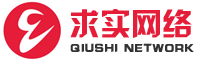 求实网络
QIUSHI NETWORK